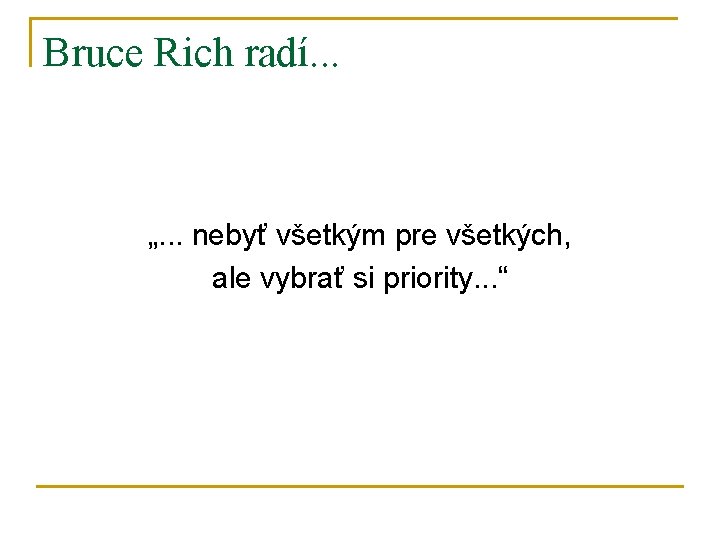 Bruce Rich radí...

„... nebyť všetkým pre všetkých,
ale vybrať si priority...“